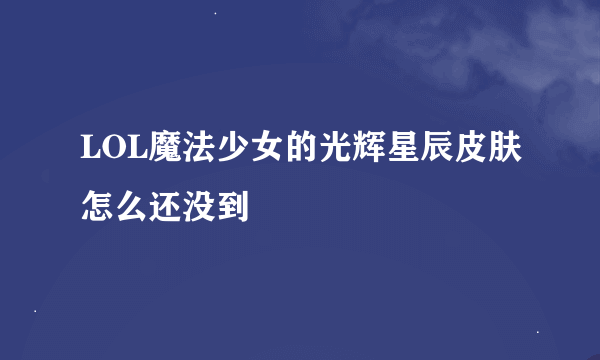 LOL魔法少女的光辉星辰皮肤怎么还没到